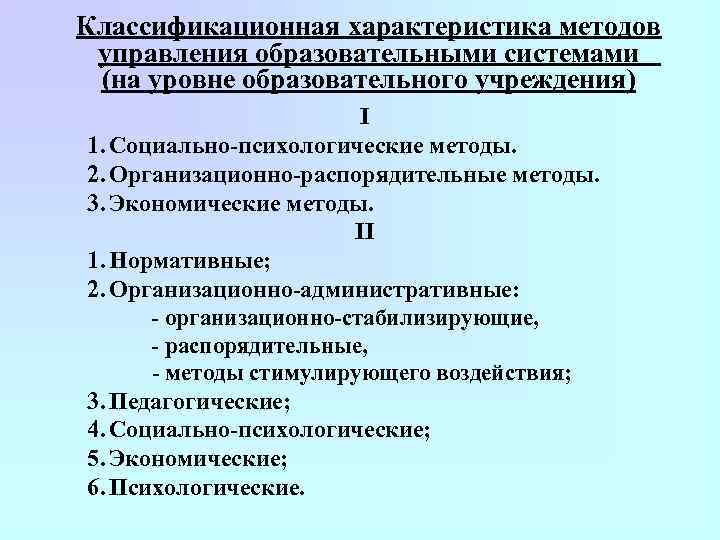 Классификационная характеристика методов управления образовательными системами (на уровне образовательного учреждения)

I

1. Социально-психологические методы.
2. Организационно-распорядительные методы.
3. Экономические методы.

II

1. Нормативные;
2. Организационно-административные:
- организационно-стабилизирующие,
- распорядительные,
- методы стимулирующего воздействия;
3. Педагогические;
4. Социально-психологические;
5. Экономические;
6. Психологические.